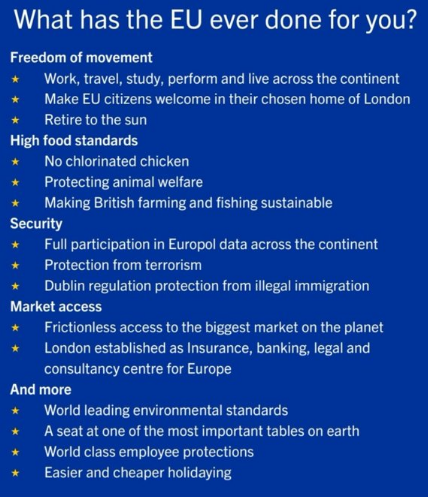 What has the EU ever done for you?

Freedom of movement
★ Work, travel, study, perform and live across the continent
★ Make EU citizens welcome in their chosen home of London
★ Retire to the sun

High food standards
★ No chlorinated chicken
★ Protecting animal welfare
★ Making British farming and fishing sustainable

Security
★ Full participation in Europol data across the continent
★ Protection from terrorism
★ Dublin regulation protection from illegal immigration

Market access
★ Frictionless access to the biggest market on the planet
★ London established as Insurance, banking, legal and consultancy centre for Europe

And more
★ World leading environmental standards
★ A seat at one of the most important tables on earth
★ World class employee protections
★ Easier and cheaper holidaying